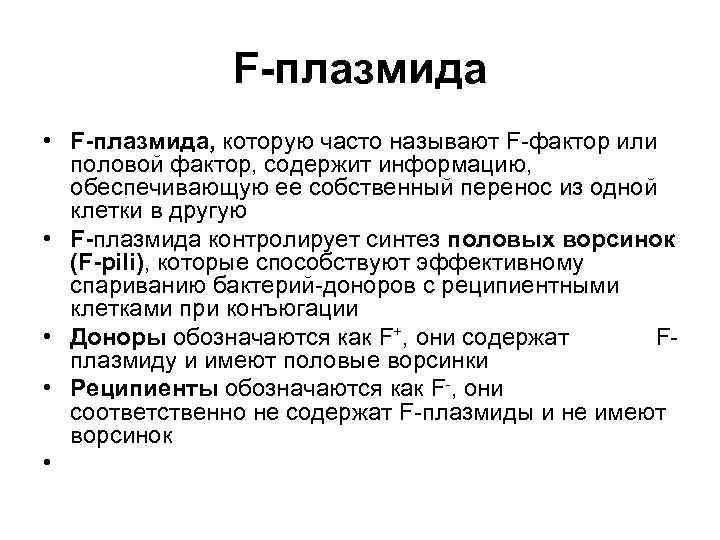 F-плазмида

• F-плазмида, которую часто называют F-фактор или половой фактор, содержит информацию, обеспечивающую ее собственный перенос из одной клетки в другую
• F-плазмида контролирует синтез половых ворсинок (F-pili), которые способствуют эффективному спариванию бактерий-доноров с реципиентными клетками при конъюгации
• Доноры обозначаются как $F^+$, они содержат F-плазмиду и имеют половые ворсинки
• Реципиенты обозначаются как $F^-$, они соответственно не содержат F-плазмиды и не имеют ворсинок
•